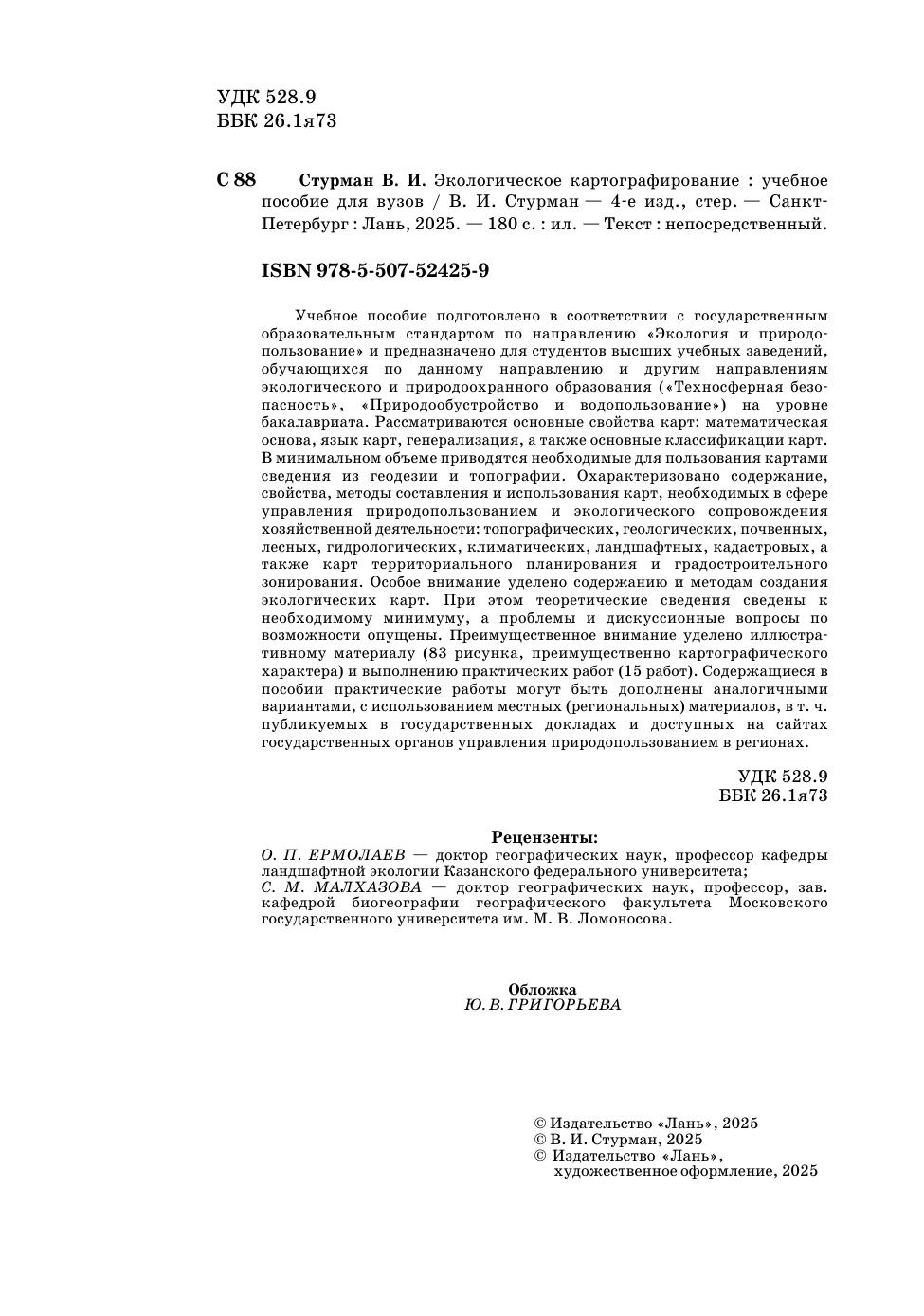 УДК 528.9
ББК 26.1я73

С 88 Стурман В. И. Экологическое картографирование : учебное пособие для вузов / В. И. Стурман — 4-е изд., стер. — Санкт-Петербург : Лань, 2025. — 180 с. : ил. — Текст : непосредственный.

ISBN 978-5-507-52425-9

Учебное пособие подготовлено в соответствии с государственным образовательным стандартом по направлению «Экология и природопользование» и предназначено для студентов высших учебных заведений, обучающихся по данному направлению и другим направлениям экологического и природоохранного образования («Техносферная безопасность», «Природообустройство и водопользование») на уровне бакалавриата. Рассматриваются основные свойства карт: математическая основа, язык карт, генерализация, а также основные классификации карт. В минимальном объеме приводятся необходимые для пользования картами сведения из геодезии и топографии. Охарактеризовано содержание, свойства, методы составления и использования карт, необходимых в сфере управления природопользованием и экологического сопровождения хозяйственной деятельности: топографических, геологических, почвенных, лесных, гидрологических, климатических, ландшафтных, кадастровых, а также карт территориального планирования и градостроительного зонирования. Особое внимание уделено содержанию и методам создания экологических карт. При этом теоретические сведения сведены к необходимому минимуму, а проблемы и дискуссионные вопросы по возможности опущены. Преимущественное внимание уделено иллюстративному материалу (83 рисунка, преимущественно картографического характера) и выполнению практических работ (15 работ). Содержащиеся в пособии практические работы могут быть дополнены аналогичными вариантами, с использованием местных (региональных) материалов, в т. ч. публикуемых в государственных докладах и доступных на сайтах государственных органов управления природопользованием в регионах.

УДК 528.9
ББК 26.1я73

Рецензенты:
О. П. ЕРМОЛАЕВ — доктор географических наук, профессор кафедры ландшафтной экологии Казанского федерального университета;
С. М. МАЛХАЗОВА — доктор географических наук, профессор, зав. кафедрой биогеографии географического факультета Московского государственного университета им. М. В. Ломоносова.

Обложка
Ю. В. ГРИГОРЬЕВА

© Издательство «Лань», 2025
© В. И. Стурман, 2025
© Издательство «Лань», художественное оформление, 2025